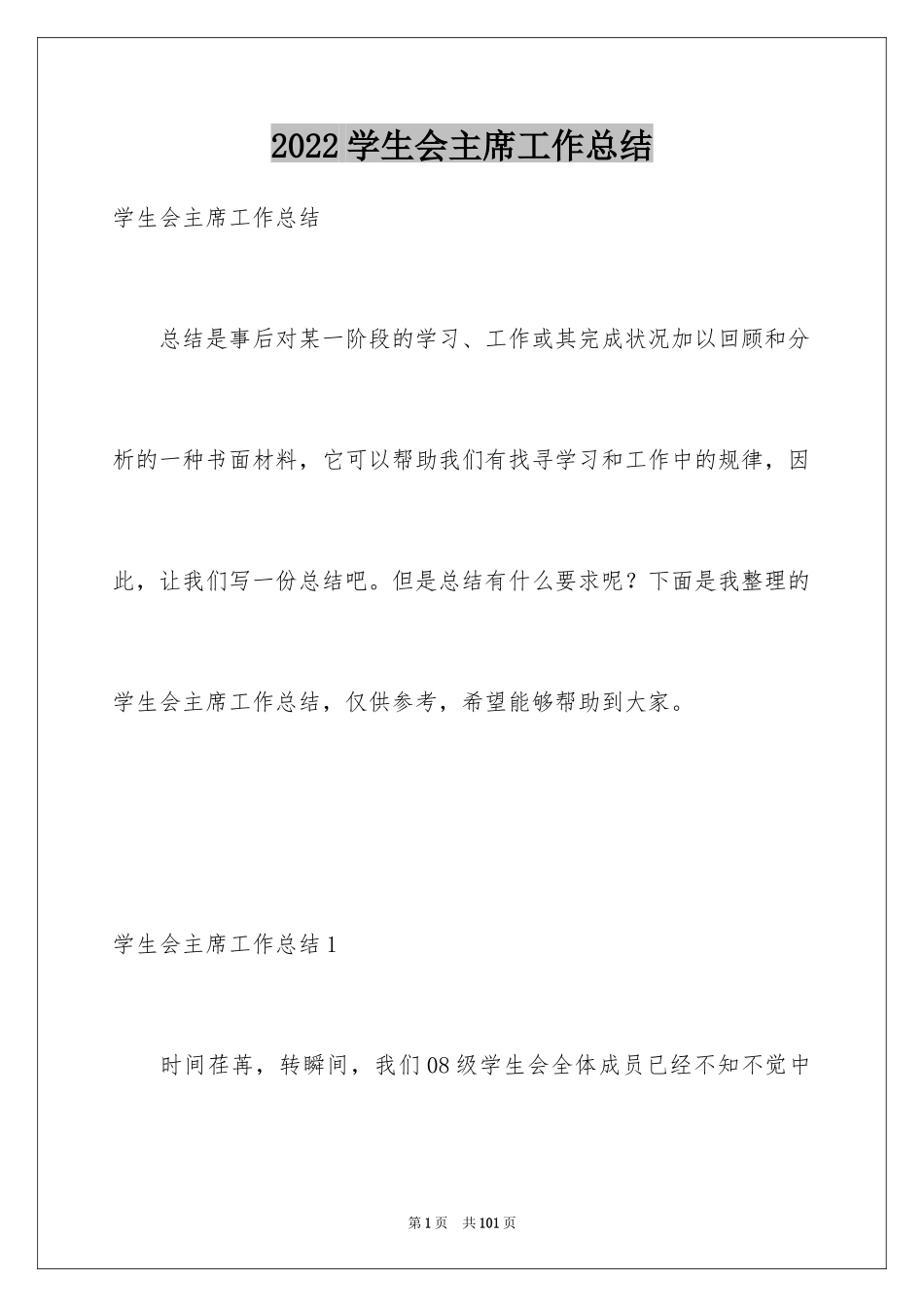 2022 学生会主席工作总结

学生会主席工作总结

总结是事后对某一阶段的学习、工作或其完成状况加以回顾和分析的一种书面材料，它可以帮助我们有找寻学习和工作中的规律，因此，让我们写一份总结吧。但是总结有什么要求呢？下面是我整理的学生会主席工作总结，仅供参考，希望能够帮助到大家。

学生会主席工作总结 1

时间荏苒，转瞬间，我们 08 级学生会全体成员已经不知不觉中

第 1 页　共 101 页